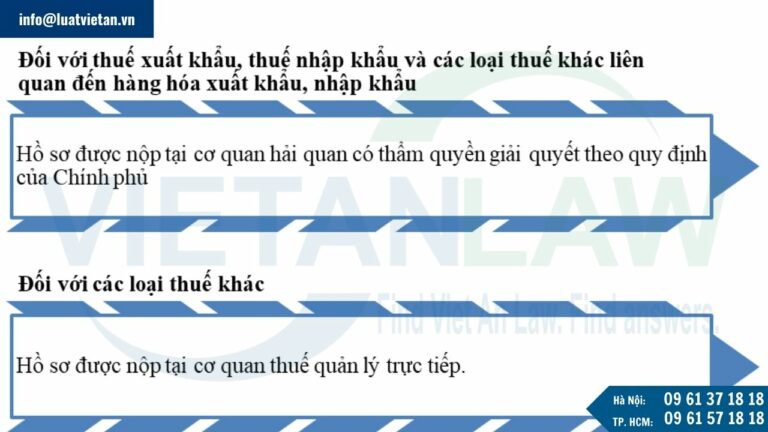 info@luatvietan.vn

Đối với thuế xuất khẩu, thuế nhập khẩu và các loại thuế khác liên quan đến hàng hóa xuất khẩu, nhập khẩu

Hồ sơ được nộp tại cơ quan hải quan có thẩm quyền giải quyết theo quy định của Chính phủ

VIETANLAW
Find Viet An Law. Find answers.

Đối với các loại thuế khác

Hồ sơ được nộp tại cơ quan thuế quản lý trực tiếp.

Hà Nội: 09 61 37 18 18
TP. HCM: 09 61 57 18 18